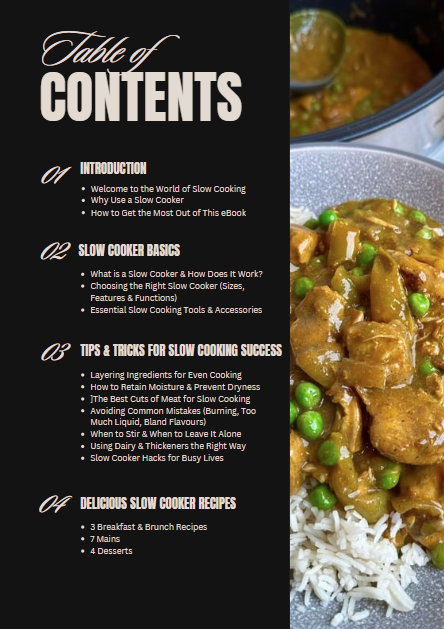 Table of
CONTENTS

01 INTRODUCTION

- Welcome to the World of Slow Cooking
- Why Use a Slow Cooker
- How to Get the Most Out of This eBook

02 SLOW COOKER BASICS

- What is a Slow Cooker & How Does It Work?
- Choosing the Right Slow Cooker (Sizes, Features & Functions)
- Essential Slow Cooking Tools & Accessories

03 TIPS & TRICKS FOR SLOW COOKING SUCCESS

- Layering Ingredients for Even Cooking
- How to Retain Moisture & Prevent Dryness
- ]The Best Cuts of Meat for Slow Cooking
- Avoiding Common Mistakes (Burning, Too Much Liquid, Bland Flavours)
- When to Stir & When to Leave It Alone
- Using Dairy & Thickeners the Right Way
- Slow Cooker Hacks for Busy Lives

04 DELICIOUS SLOW COOKER RECIPES

- 3 Breakfast & Brunch Recipes
- 7 Mains
- 4 Desserts